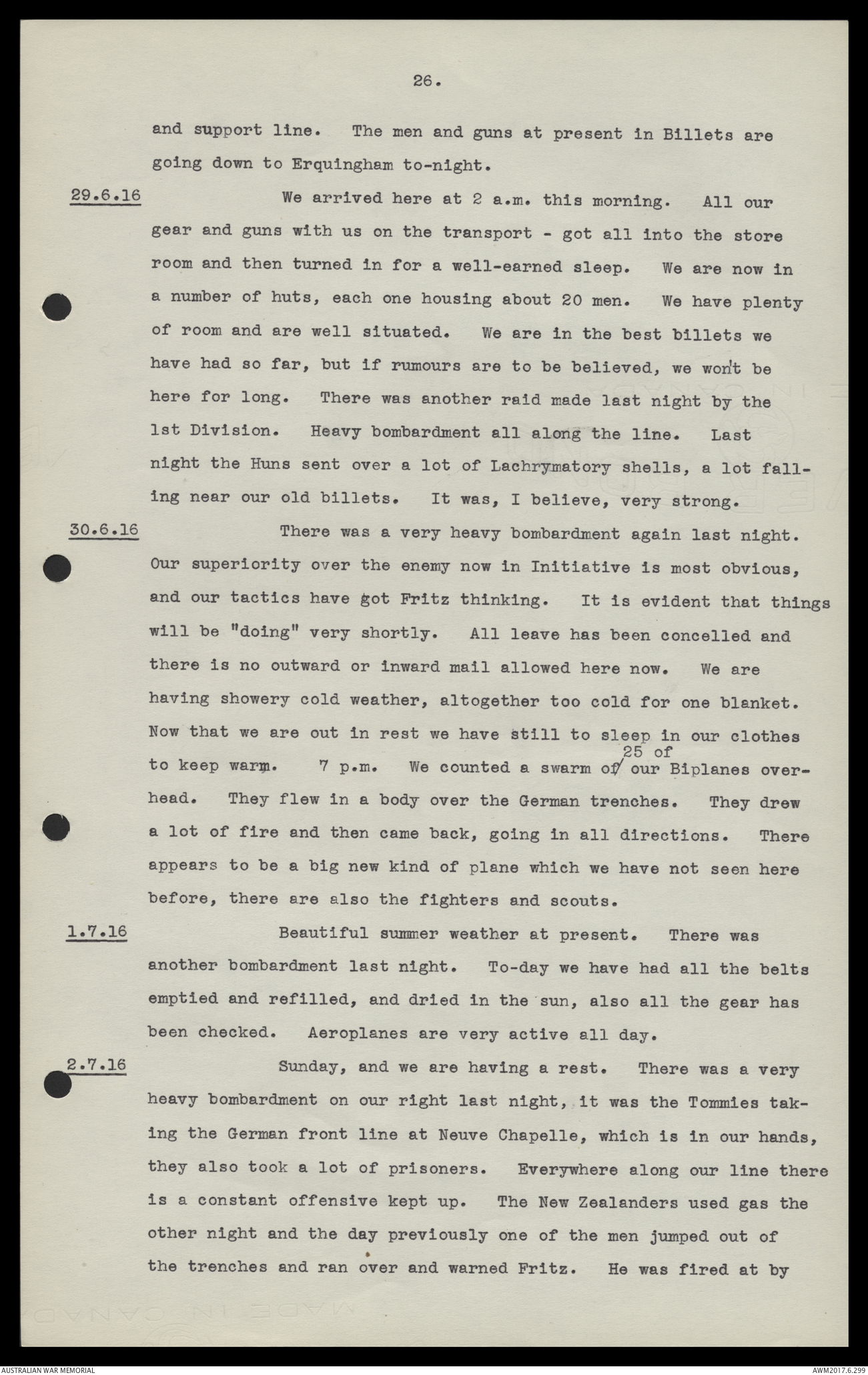 26.

and support line. The men and guns at present in Billets are going down to Erquingham to-night.

29.6.16 We arrived here at 2 a.m. this morning. All our gear and guns with us on the transport - got all into the store room and then turned in for a well-earned sleep. We are now in a number of huts, each one housing about 20 men. We have plenty of room and are well situated. We are in the best billets we have had so far, but if rumours are to be believed, we won't be here for long. There was another raid made last night by the 1st Division. Heavy bombardment all along the line. Last night the Huns sent over a lot of Lachrymatory shells, a lot falling near our old billets. It was, I believe, very strong.

30.6.16 There was a very heavy bombardment again last night. Our superiority over the enemy now in Initiative is most obvious, and our tactics have got Fritz thinking. It is evident that things will be "doing" very shortly. All leave has been concelled and there is no outward or inward mail allowed here now. We are having showery cold weather, altogether too cold for one blanket. Now that we are out in rest we have still to sleep in our clothes to keep warm. 7 p.m. We counted a swarm of 25 of our Biplanes overhead. They flew in a body over the German trenches. They drew a lot of fire and then came back, going in all directions. There appears to be a big new kind of plane which we have not seen here before, there are also the fighters and scouts.

1.7.16 Beautiful summer weather at present. There was another bombardment last night. To-day we have had all the belts emptied and refilled, and dried in the sun, also all the gear has been checked. Aeroplanes are very active all day.

2.7.16 Sunday, and we are having a rest. There was a very heavy bombardment on our right last night, it was the Tommies taking the German front line at Neuve Chapelle, which is in our hands, they also took a lot of prisoners. Everywhere along our line there is a constant offensive kept up. The New Zealanders used gas the other night and the day previously one of the men jumped out of the trenches and ran over and warned Fritz. He was fired at by

AUSTRALIAN WAR MEMORIAL
AWM2017.6.299